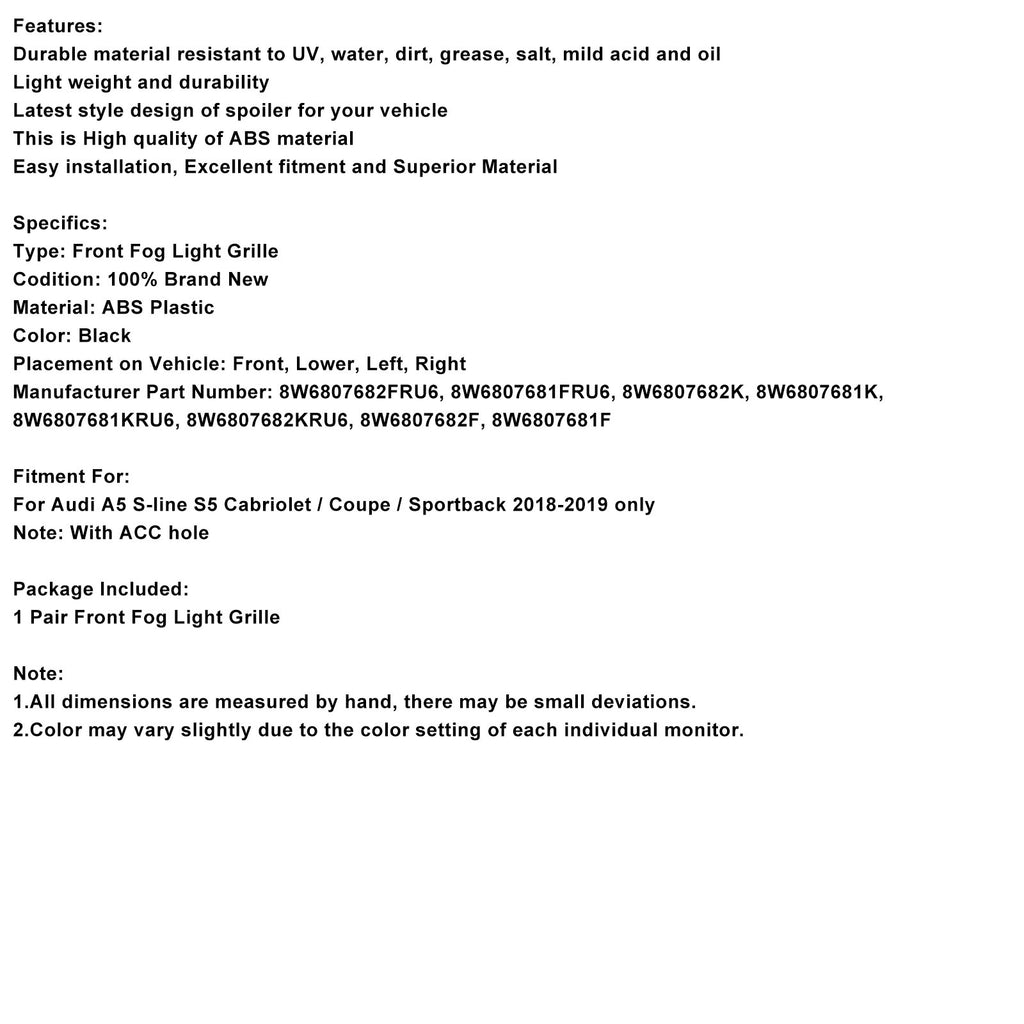 Features:
Durable material resistant to UV, water, dirt, grease, salt, mild acid and oil
Light weight and durability
Latest style design of spoiler for your vehicle
This is High quality of ABS material
Easy installation, Excellent fitment and Superior Material

Specifics:
Type: Front Fog Light Grille
Codition: 100% Brand New
Material: ABS Plastic
Color: Black
Placement on Vehicle: Front, Lower, Left, Right
Manufacturer Part Number: 8W6807682FRU6, 8W6807681FRU6, 8W6807682K, 8W6807681K, 8W6807681KRU6, 8W6807682KRU6, 8W6807682F, 8W6807681F

Fitment For:
For Audi A5 S-line S5 Cabriolet / Coupe / Sportback 2018-2019 only
Note: With ACC hole

Package Included:
1 Pair Front Fog Light Grille

Note:
1.All dimensions are measured by hand, there may be small deviations.
2.Color may vary slightly due to the color setting of each individual monitor.